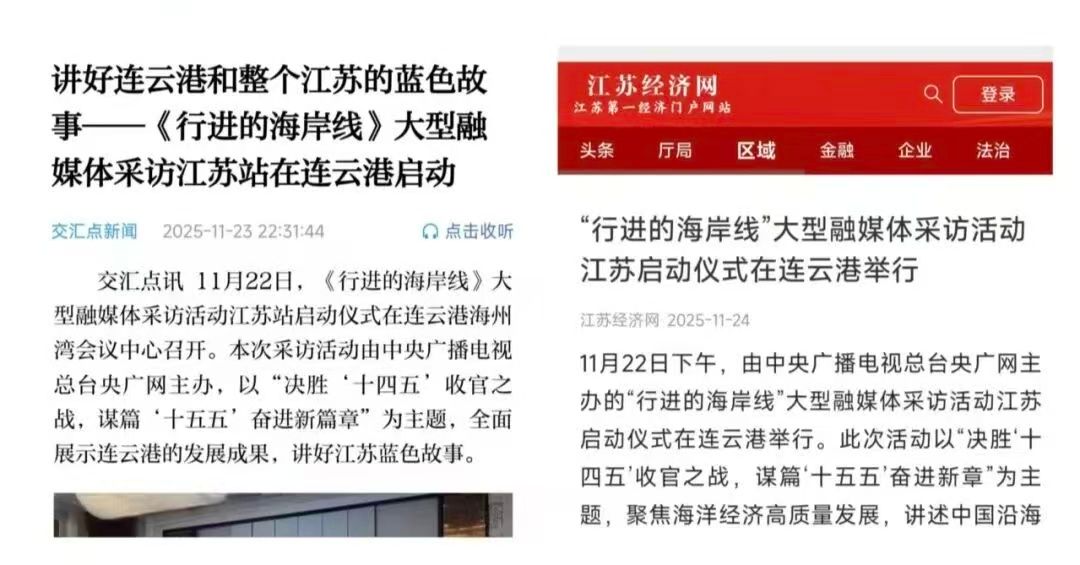 讲好连云港和整个江苏的蓝色故事——《行进的海岸线》大型融媒体采访江苏站在连云港启动

交汇点新闻 2025-11-23 22:31:44 点击收听

交汇点讯 11月22日，《行进的海岸线》大型融媒体采访活动江苏站启动仪式在连云港海州湾会议中心召开。本次采访活动由中央广播电视总台央广网主办，以“决胜‘十四五’收官之战，谋篇‘十五五’奋进新篇章”为主题，全面展示连云港的发展成果，讲好江苏蓝色故事。

江苏经济网
江苏第一经济门户网站
登录

头条 厅局 区域 金融 企业 法治

“行进的海岸线”大型融媒体采访活动江苏启动仪式在连云港举行

江苏经济网 2025-11-24

11月22日下午，由中央广播电视总台央广网主办的“行进的海岸线”大型融媒体采访活动江苏启动仪式在连云港举行。此次活动以“决胜‘十四五’收官之战，谋篇‘十五五’奋进新章”为主题，聚焦海洋经济高质量发展，讲述中国沿海